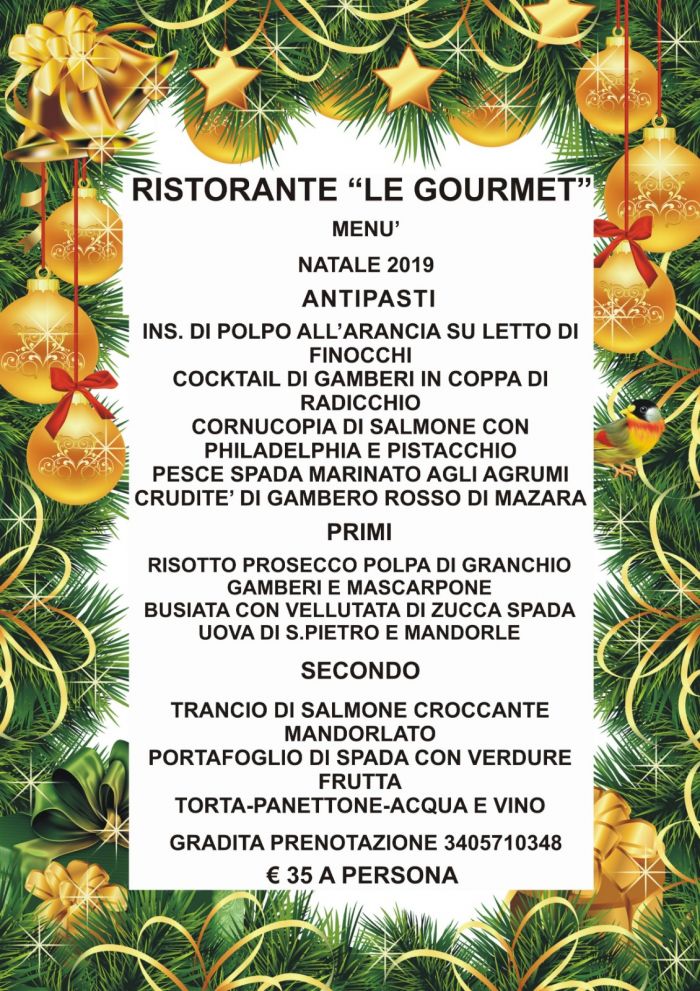 RISTORANTE “LE GOURMET”

MENU’

NATALE 2019

ANTIPASTI

INS. DI POLPO ALL’ARANCIA SU LETTO DI FINOCCHI
COCKTAIL DI GAMBERI IN COPPA DI RADICCHIO
CORNUCOPIA DI SALMONE CON PHILADELPHIA E PISTACCHIO
PESCE SPADA MARINATO AGLI AGRUMI
CRUDITE’ DI GAMBERO ROSSO DI MAZARA

PRIMI

RISOTTO PROSECCO POLPA DI GRANCHIO GAMBERI E MASCARPONE
BUSIATA CON VELLUTATA DI ZUCCA SPADA UOVA DI S.PIETRO E MANDORLE

SECONDO

TRANCIO DI SALMONE CROCCANTE MANDORLATO
PORTAFOGLIO DI SPADA CON VERDURE
FRUTTA
TORTA-PANETTONE-ACQUA E VINO

GRADITA PRENOTAZIONE 3405710348

€ 35 A PERSONA